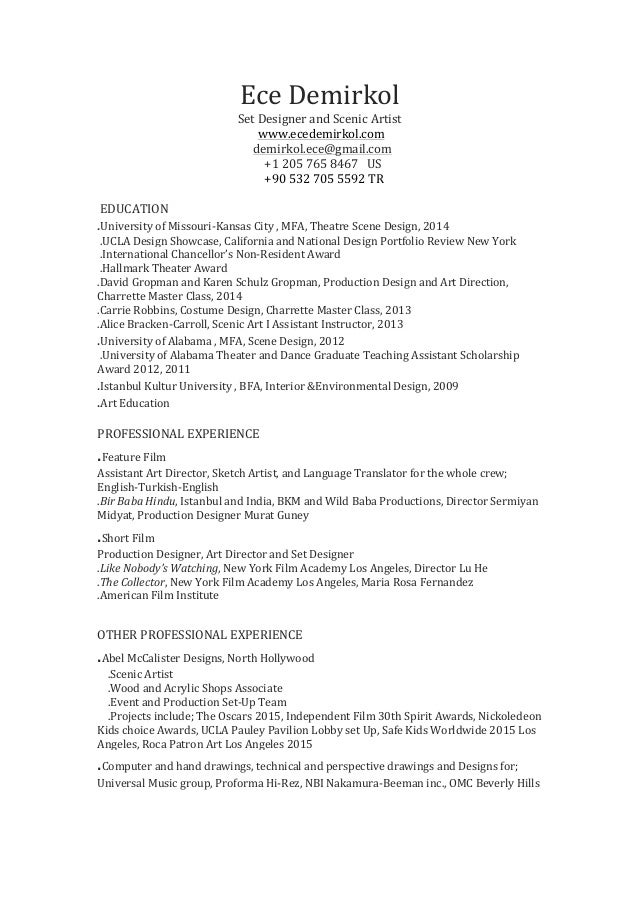 Ece Demirkol

Set Designer and Scenic Artist
www.ecedemirkol.com
demirkol.ece@gmail.com
+1 205 765 8467 US
+90 532 705 5592 TR

EDUCATION

.University of Missouri-Kansas City , MFA, Theatre Scene Design, 2014
.UCLA Design Showcase, California and National Design Portfolio Review New York
.International Chancellor's Non-Resident Award
.Hallmark Theater Award
.David Gropman and Karen Schulz Gropman, Production Design and Art Direction, Charrette Master Class, 2014
.Carrie Robbins, Costume Design, Charrette Master Class, 2013
.Alice Bracken-Carroll, Scenic Art I Assistant Instructor, 2013
.University of Alabama , MFA, Scene Design, 2012
.University of Alabama Theater and Dance Graduate Teaching Assistant Scholarship Award 2012, 2011
.Istanbul Kultur University , BFA, Interior &Environmental Design, 2009
.Art Education

PROFESSIONAL EXPERIENCE

.Feature Film
Assistant Art Director, Sketch Artist, and Language Translator for the whole crew; English-Turkish-English
.Bir Baba Hindu, Istanbul and India, BKM and Wild Baba Productions, Director Sermiyan Midyat, Production Designer Murat Guney

.Short Film
Production Designer, Art Director and Set Designer
.Like Nobody's Watching, New York Film Academy Los Angeles, Director Lu He
.The Collector, New York Film Academy Los Angeles, Maria Rosa Fernandez
.American Film Institute

OTHER PROFESSIONAL EXPERIENCE

.Abel McCalister Designs, North Hollywood
.Scenic Artist
.Wood and Acrylic Shops Associate
.Event and Production Set-Up Team
.Projects include; The Oscars 2015, Independent Film 30th Spirit Awards, Nickoledeon Kids choice Awards, UCLA Pauley Pavilion Lobby set Up, Safe Kids Worldwide 2015 Los Angeles, Roca Patron Art Los Angeles 2015

.Computer and hand drawings, technical and perspective drawings and Designs for; Universal Music group, Proforma Hi-Rez, NBI Nakamura-Beeman inc., OMC Beverly Hills